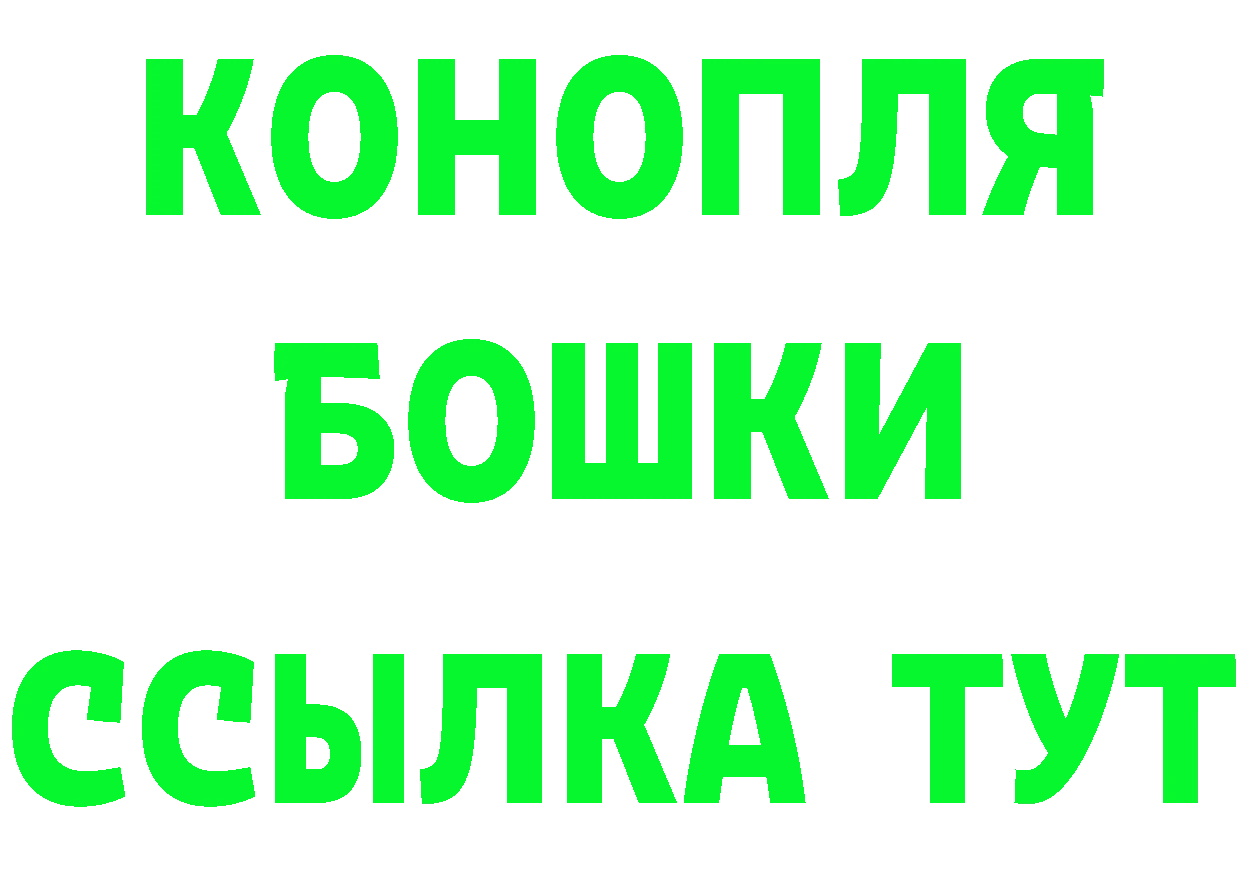 КОНОПЛЯ
БОШКИ
ССЫЛКА ТУТ